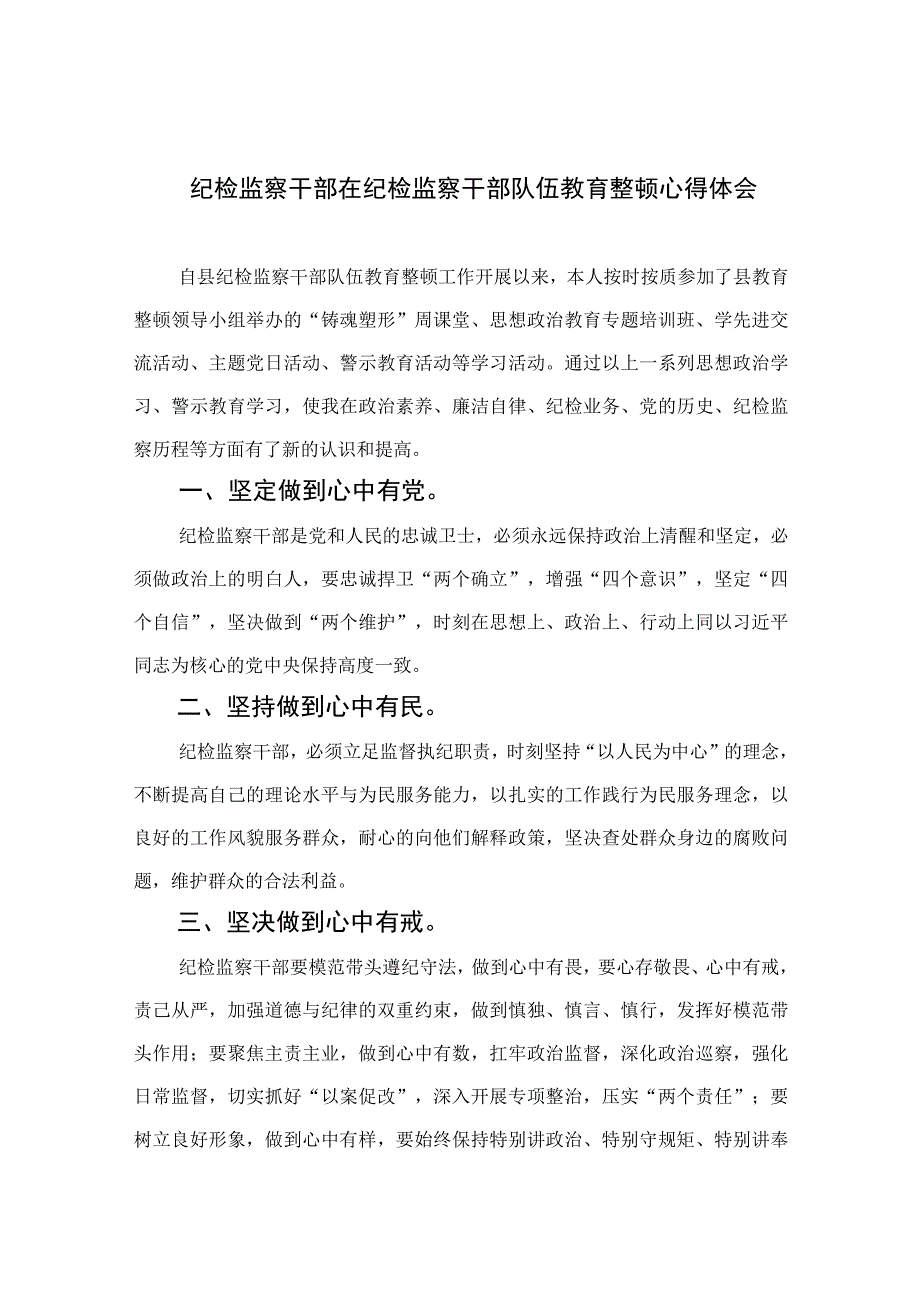 纪检监察干部在纪检监察干部队伍教育整顿心得体会

自县纪检监察干部队伍教育整顿工作开展以来，本人按时按质参加了县教育整顿领导小组举办的“铸魂塑形”周课堂、思想政治教育专题培训班、学先进交流活动、主题党日活动、警示教育活动等学习活动。通过以上一系列思想政治学习、警示教育学习，使我在政治素养、廉洁自律、纪检业务、党的历史、纪检监察历程等方面有了新的认识和提高。

一、坚定做到心中有党。

纪检监察干部是党和人民的忠诚卫士，必须永远保持政治上清醒和坚定，必须做政治上的明白人，要忠诚捍卫“两个确立”，增强“四个意识”，坚定“四个自信”，坚决做到“两个维护”，时刻在思想上、政治上、行动上同以习近平同志为核心的党中央保持高度一致。

二、坚持做到心中有民。

纪检监察干部，必须立足监督执纪职责，时刻坚持“以人民为中心”的理念，不断提高自己的理论水平与为民服务能力，以扎实的工作践行为民服务理念，以良好的工作风貌服务群众，耐心的向他们解释政策，坚决查处群众身边的腐败问题，维护群众的合法利益。

三、坚决做到心中有戒。

纪检监察干部要模范带头遵纪守法，做到心中有畏，要心存敬畏、心中有戒，责己从严，加强道德与纪律的双重约束，做到慎独、慎言、慎行，发挥好模范带头作用；要聚焦主责主业，做到心中有数，扛牢政治监督，深化政治巡察，强化日常监督，切实抓好“以案促改”，深入开展专项整治，压实“两个责任”；要树立良好形象，做到心中有样，要始终保持特别讲政治、特别守规矩、特别讲奉